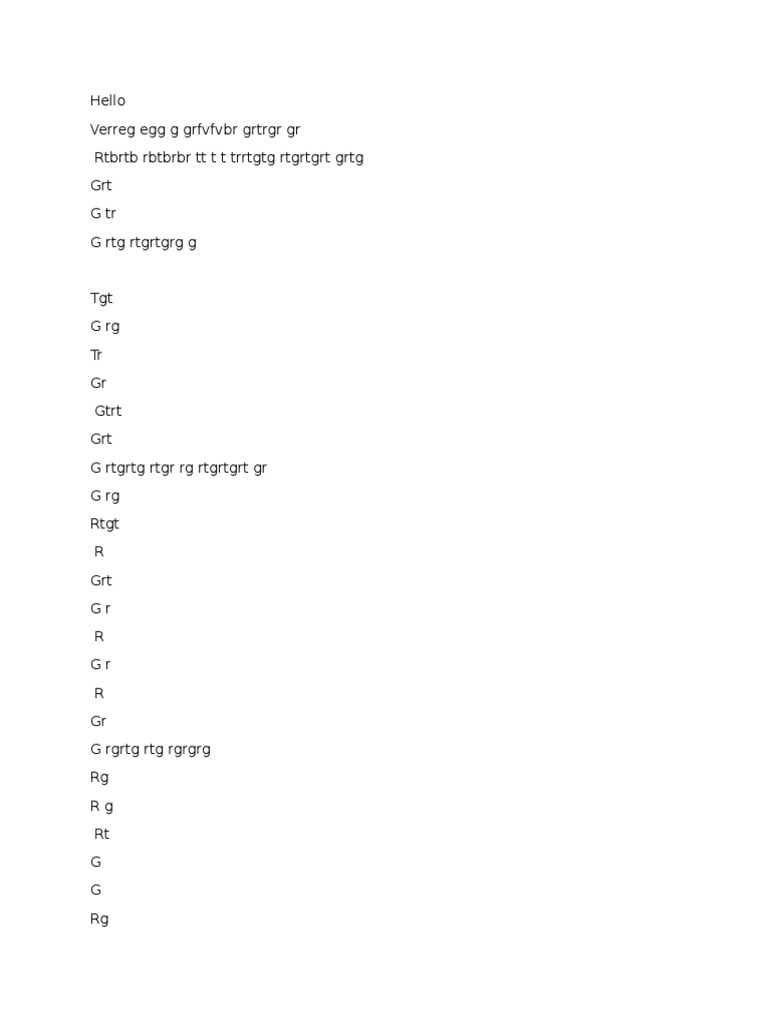 Hello

Verreg egg g grfvfvbr grtrgr gr

Rtbrtb rbtbrbr tt t t trrtgtg rtgrtgrt grtg

Grt

G tr

G rtg rtgrtgrg g

Tgt

G rg

Tr

Gr

Gtrt

Grt

G rtgrtg rtgr rg rtgrtgrt gr

G rg

Rtgt

R

Grt

G r

R

G r

R

Gr

G rgrtg rtg rgrgrg

Rg

R g

Rt

G

G

Rg